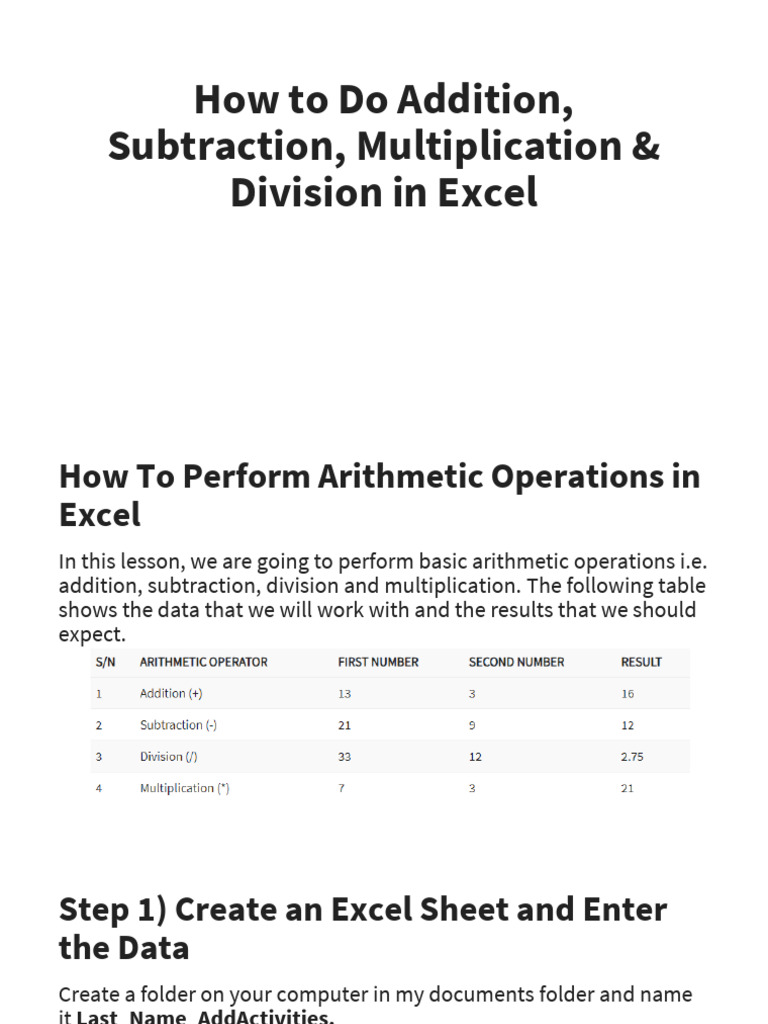 How to Do Addition, Subtraction, Multiplication & Division in Excel

How To Perform Arithmetic Operations in Excel

In this lesson, we are going to perform basic arithmetic operations i.e. addition, subtraction, division and multiplication. The following table shows the data that we will work with and the results that we should expect.

| S/N | ARITHMETIC OPERATOR | FIRST NUMBER | SECOND NUMBER | RESULT |
|---|---|---|---|---|
| 1 | Addition (+) | 13 | 3 | 16 |
| 2 | Subtraction (-) | 21 | 9 | 12 |
| 3 | Division (/) | 33 | 12 | 2.75 |
| 4 | Multiplication (*) | 7 | 3 | 21 |

Step 1) Create an Excel Sheet and Enter the Data

Create a folder on your computer in my documents folder and name it Last_Name_AddActivities.